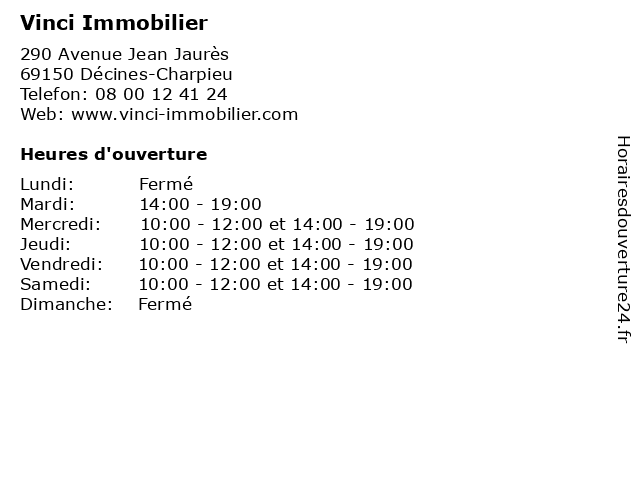 Vinci Immobilier

290 Avenue Jean Jaurès
69150 Décines-Charpieu
Telefon: 08 00 12 41 24
Web: www.vinci-immobilier.com

Heures d'ouverture

Lundi: Fermé
Mardi: 14:00 - 19:00
Mercredi: 10:00 - 12:00 et 14:00 - 19:00
Jeudi: 10:00 - 12:00 et 14:00 - 19:00
Vendredi: 10:00 - 12:00 et 14:00 - 19:00
Samedi: 10:00 - 12:00 et 14:00 - 19:00
Dimanche: Fermé

Horairesdouverture24.fr